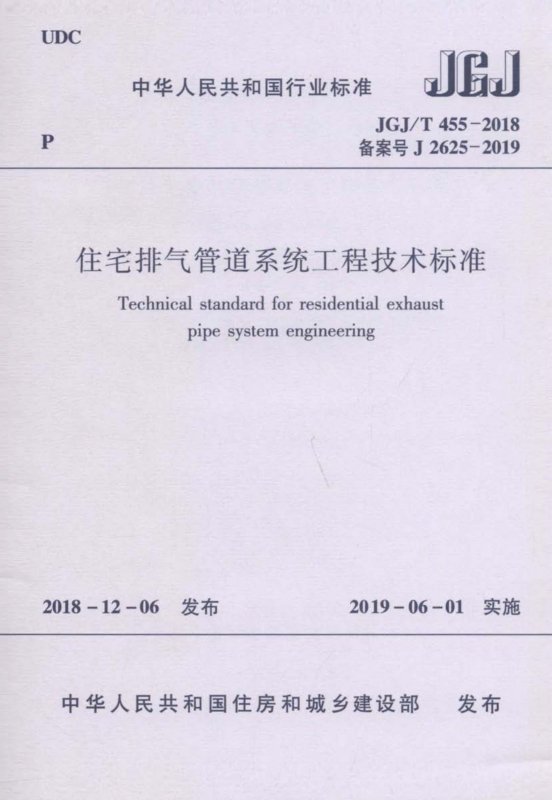 UDC

中华人民共和国行业标准

JGJ

P

JGJ/T 455-2018
备案号 J 2625-2019

住宅排气管道系统工程技术标准

Technical standard for residential exhaust pipe system engineering

2018-12-06 发布

2019-06-01 实施

中华人民共和国住房和城乡建设部 发布